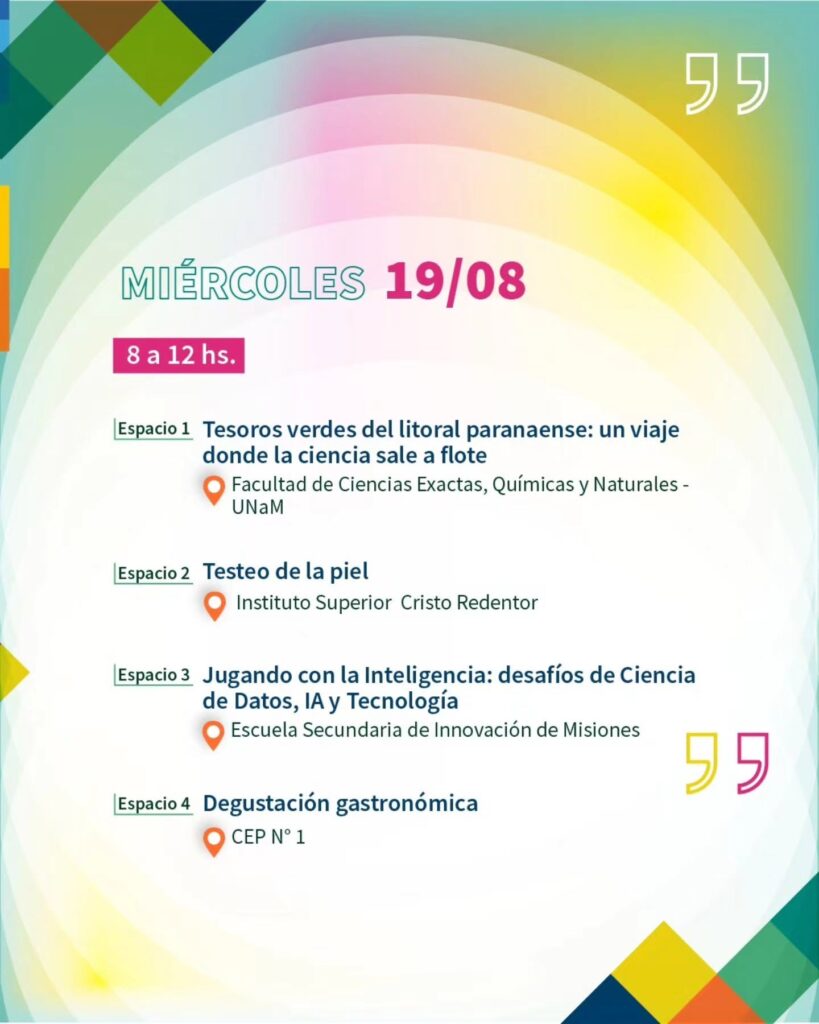 MIÉRCOLES 19/08

8 a 12 hs.

Espacio 1 Tesoros verdes del litoral paranaense: un viaje donde la ciencia sale a flote

Facultad de Ciencias Exactas, Químicas y Naturales - UNaM

Espacio 2 Testeo de la piel

Instituto Superior Cristo Redentor

Espacio 3 Jugando con la Inteligencia: desafíos de Ciencia de Datos, IA y Tecnología

Escuela Secundaria de Innovación de Misiones

Espacio 4 Degustación gastronómica

CEP N° 1